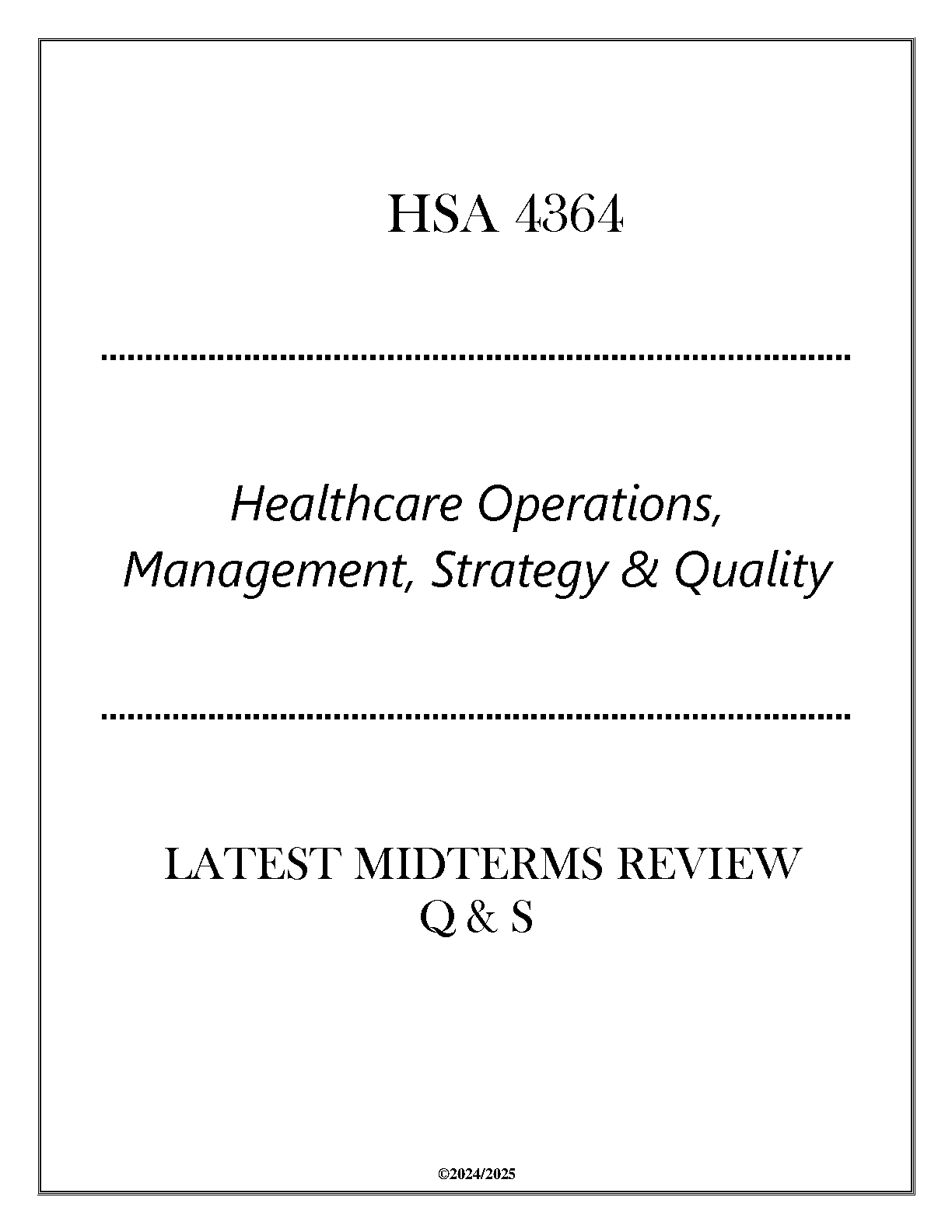 HSA 4364

Healthcare Operations, Management, Strategy & Quality

LATEST MIDTERMS REVIEW Q & S

©2024/2025